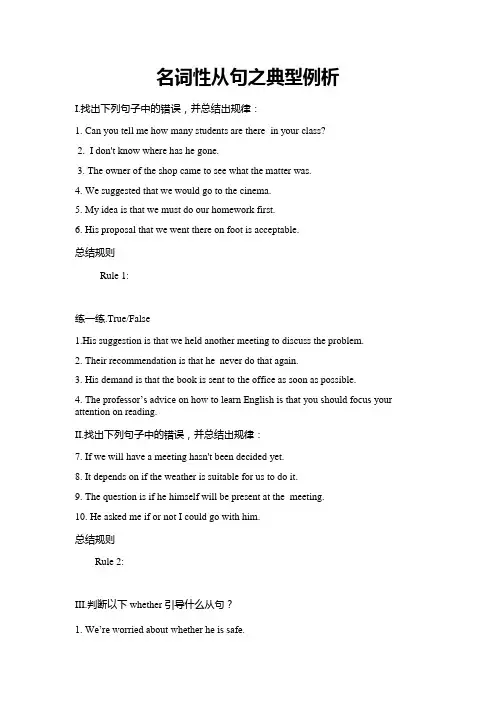 名词性从句之典型例析

I.找出下列句子中的错误，并总结出规律：

1. Can you tell me how many students are there in your class?

2. I don't know where has he gone.

3. The owner of the shop came to see what the matter was.

4. We suggested that we would go to the cinema.

5. My idea is that we must do our homework first.

6. His proposal that we went there on foot is acceptable.

总结规则

Rule 1:

练一练.True/False

1.His suggestion is that we held another meeting to discuss the problem.

2. Their recommendation is that he never do that again.

3. His demand is that the book is sent to the office as soon as possible.

4. The professor's advice on how to learn English is that you should focus your attention on reading.

II.找出下列句子中的错误，并总结出规律：

7. If we will have a meeting hasn't been decided yet.

8. It depends on if the weather is suitable for us to do it.

9. The question is if he himself will be present at the meeting.

10. He asked me if or not I could go with him.

总结规则

Rule 2:

III.判断以下 whether 引导什么从句？

1. We're worried about whether he is safe.